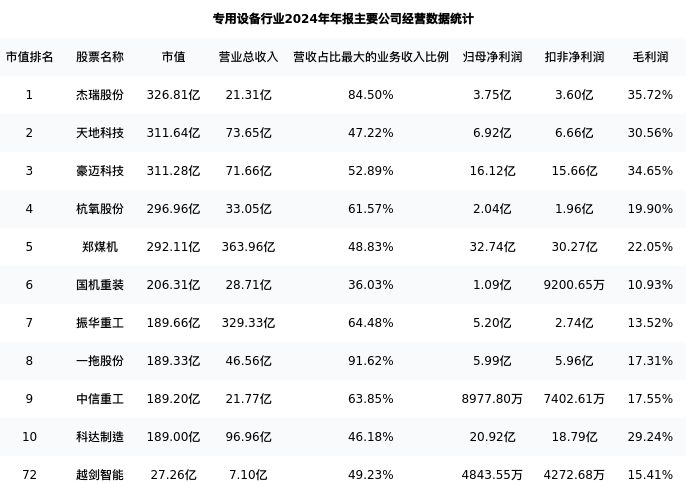 专用设备行业2024年年报主要公司经营数据统计

| 市值排名 | 股票名称 | 市值 | 营业总收入 | 营收占比最大的业务收入比例 | 归母净利润 | 扣非净利润 | 毛利润 |
|---|---|---|---|---|---|---|---|
| 1 | 杰瑞股份 | 326.81亿 | 21.31亿 | 84.50% | 3.75亿 | 3.60亿 | 35.72% |
| 2 | 天地科技 | 311.64亿 | 73.65亿 | 47.22% | 6.92亿 | 6.66亿 | 30.56% |
| 3 | 豪迈科技 | 311.28亿 | 71.66亿 | 52.89% | 16.12亿 | 15.66亿 | 34.65% |
| 4 | 杭氧股份 | 296.96亿 | 33.05亿 | 61.57% | 2.04亿 | 1.96亿 | 19.90% |
| 5 | 郑煤机 | 292.11亿 | 363.96亿 | 48.83% | 32.74亿 | 30.27亿 | 22.05% |
| 6 | 国机重装 | 206.31亿 | 28.71亿 | 36.03% | 1.09亿 | 9200.65万 | 10.93% |
| 7 | 振华重工 | 189.66亿 | 329.33亿 | 64.48% | 5.20亿 | 2.74亿 | 13.52% |
| 8 | 一拖股份 | 189.33亿 | 46.56亿 | 91.62% | 5.99亿 | 5.96亿 | 17.31% |
| 9 | 中信重工 | 189.20亿 | 21.77亿 | 63.85% | 8977.80万 | 7402.61万 | 17.55% |
| 10 | 科达制造 | 189.00亿 | 96.96亿 | 46.18% | 20.92亿 | 18.79亿 | 29.24% |
| 72 | 越剑智能 | 27.26亿 | 7.10亿 | 49.23% | 4843.55万 | 4272.68万 | 15.41% |